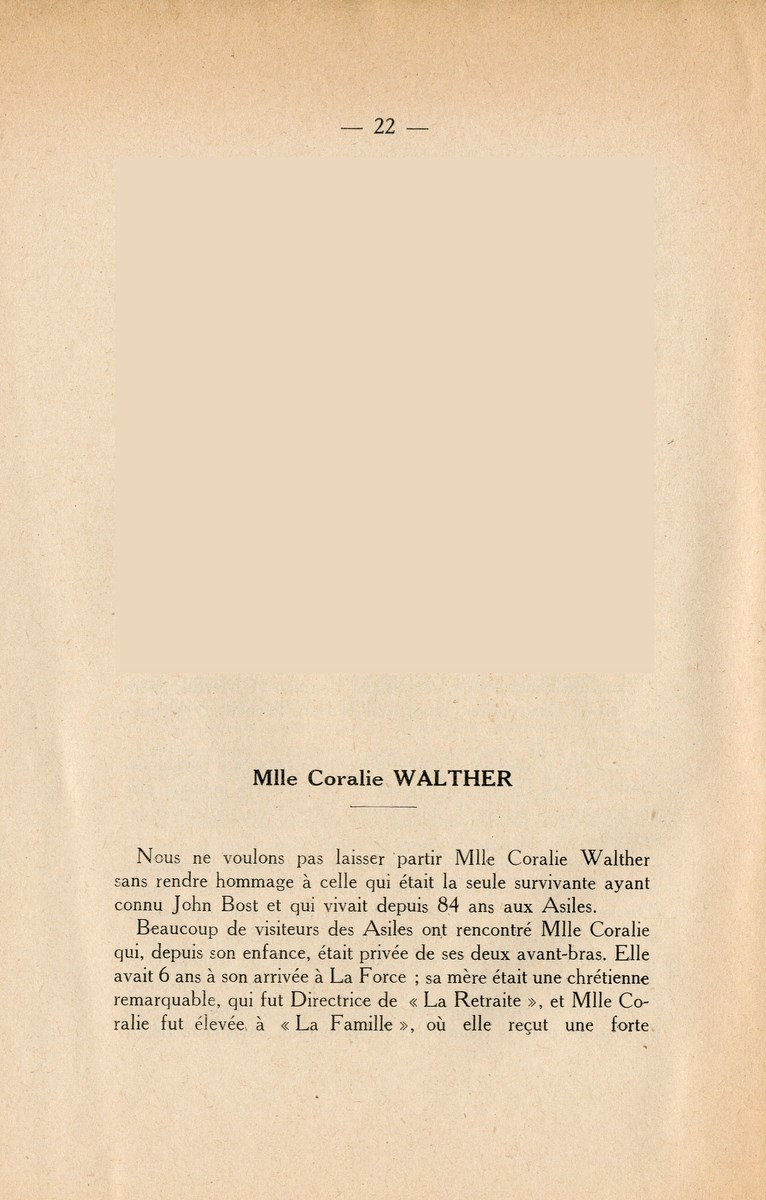 — 22 —

Mlle Coralie WALTHER

Nous ne voulons pas laisser partir Mlle Coralie Walther sans rendre hommage à celle qui était la seule survivante ayant connu John Bost et qui vivait depuis 84 ans aux Asiles.

Beaucoup de visiteurs des Asiles ont rencontré Mlle Coralie qui, depuis son enfance, était privée de ses deux avant-bras. Elle avait 6 ans à son arrivée à La Force ; sa mère était une chrétienne remarquable, qui fut Directrice de « La Retraite », et Mlle Coralie fut élevée à « La Famille », où elle reçut une forte